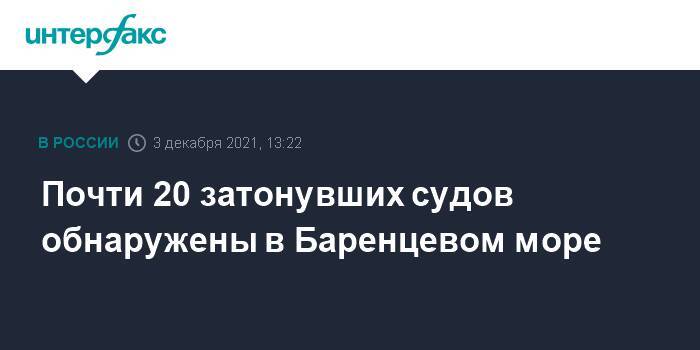 интерфакс

В РОССИИ 3 декабря 2021, 13:22

Почти 20 затонувших судов обнаружены в Баренцевом море